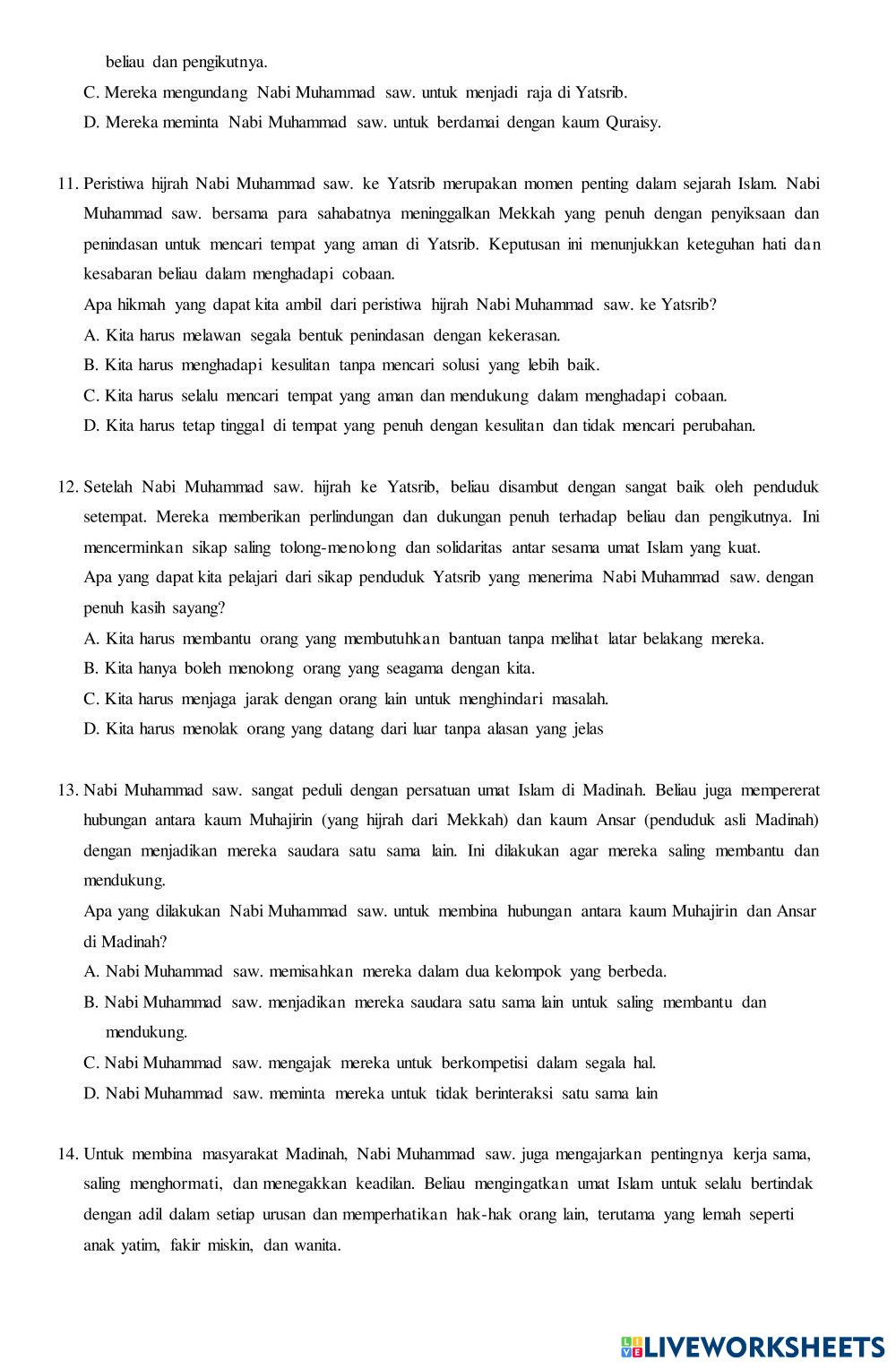 beliau dan pengikutnya.

C. Mereka mengundang Nabi Muhammad saw. untuk menjadi raja di Yatsrib.

D. Mereka meminta Nabi Muhammad saw. untuk berdamai dengan kaum Quraisy.

11. Peristiwa hijrah Nabi Muhammad saw. ke Yatsrib merupakan momen penting dalam sejarah Islam. Nabi Muhammad saw. bersama para sahabatnya meninggalkan Mekkah yang penuh dengan penyiksaan dan penindasan untuk mencari tempat yang aman di Yatsrib. Keputusan ini menunjukkan keteguhan hati dan kesabaran beliau dalam menghadapi cobaan.

Apa hikmah yang dapat kita ambil dari peristiwa hijrah Nabi Muhammad saw. ke Yatsrib?

A. Kita harus melawan segala bentuk penindasan dengan kekerasan.

B. Kita harus menghadapi kesulitan tanpa mencari solusi yang lebih baik.

C. Kita harus selalu mencari tempat yang aman dan mendukung dalam menghadapi cobaan.

D. Kita harus tetap tinggal di tempat yang penuh dengan kesulitan dan tidak mencari perubahan.

12. Setelah Nabi Muhammad saw. hijrah ke Yatsrib, beliau disambut dengan sangat baik oleh penduduk setempat. Mereka memberikan perlindungan dan dukungan penuh terhadap beliau dan pengikutnya. Ini mencerminkan sikap saling tolong-menolong dan solidaritas antar sesama umat Islam yang kuat.

Apa yang dapat kita pelajari dari sikap penduduk Yatsrib yang menerima Nabi Muhammad saw. dengan penuh kasih sayang?

A. Kita harus membantu orang yang membutuhkan bantuan tanpa melihat latar belakang mereka.

B. Kita hanya boleh menolong orang yang seagama dengan kita.

C. Kita harus menjaga jarak dengan orang lain untuk menghindari masalah.

D. Kita harus menolak orang yang datang dari luar tanpa alasan yang jelas

13. Nabi Muhammad saw. sangat peduli dengan persatuan umat Islam di Madinah. Beliau juga mempererat hubungan antara kaum Muhajirin (yang hijrah dari Mekkah) dan kaum Ansar (penduduk asli Madinah) dengan menjadikan mereka saudara satu sama lain. Ini dilakukan agar mereka saling membantu dan mendukung.

Apa yang dilakukan Nabi Muhammad saw. untuk membina hubungan antara kaum Muhajirin dan Ansar di Madinah?

A. Nabi Muhammad saw. memisahkan mereka dalam dua kelompok yang berbeda.

B. Nabi Muhammad saw. menjadikan mereka saudara satu sama lain untuk saling membantu dan mendukung.

C. Nabi Muhammad saw. mengajak mereka untuk berkompetisi dalam segala hal.

D. Nabi Muhammad saw. meminta mereka untuk tidak berinteraksi satu sama lain

14. Untuk membina masyarakat Madinah, Nabi Muhammad saw. juga mengajarkan pentingnya kerja sama, saling menghormati, dan menegakkan keadilan. Beliau mengingatkan umat Islam untuk selalu bertindak dengan adil dalam setiap urusan dan memperhatikan hak-hak orang lain, terutama yang lemah seperti anak yatim, fakir miskin, dan wanita.

LIVEWORKSHEETS